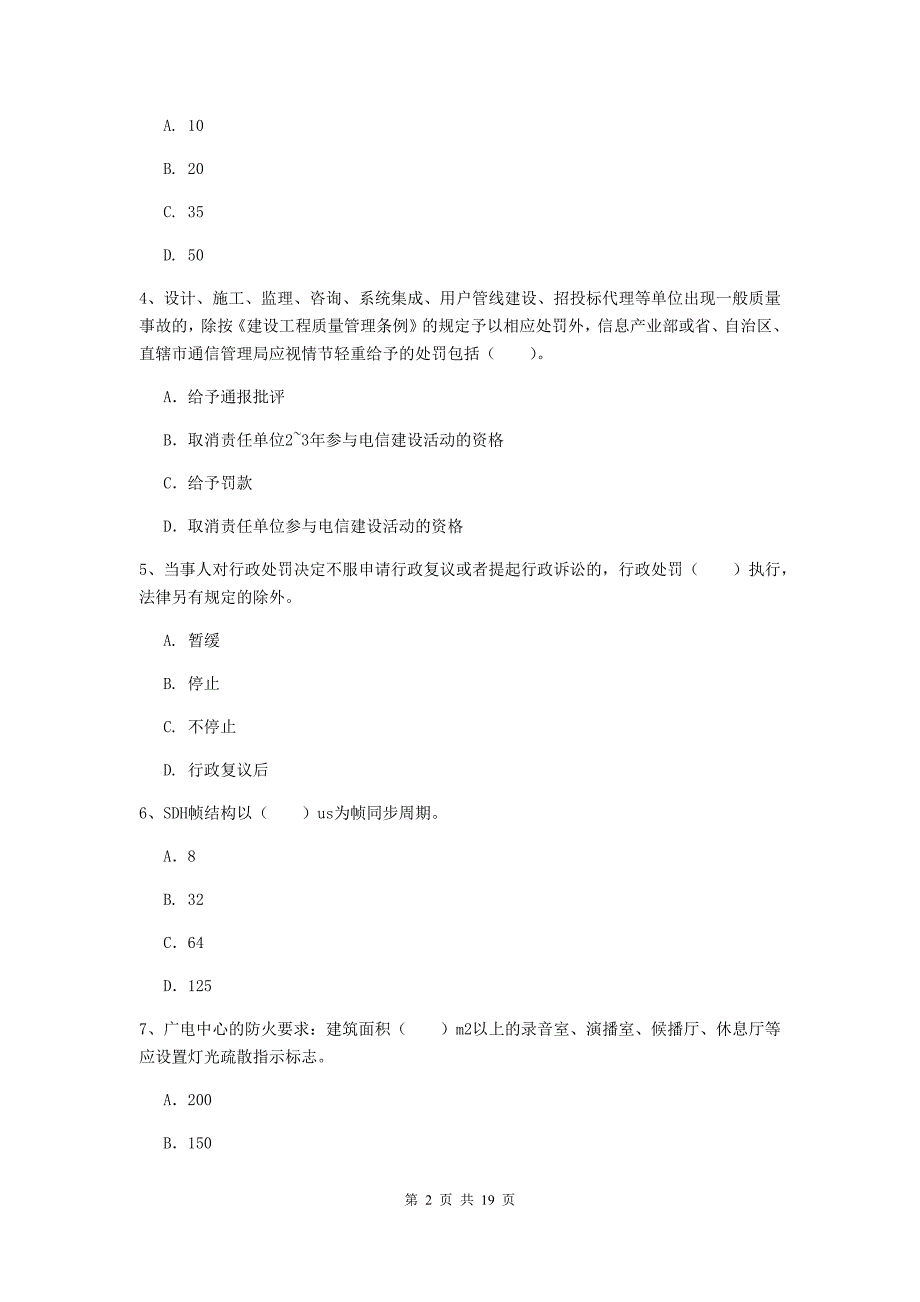 A. 10

B. 20

C. 35

D. 50

4、设计、施工、监理、咨询、系统集成、用户管线建设、招投标代理等单位出现一般质量事故的，除按《建设工程质量管理条例》的规定予以相应处罚外，信息产业部或省、自治区、直辖市通信管理局应视情节轻重给予的处罚包括（　　）。

A. 给予通报批评

B. 取消责任单位2~3年参与电信建设活动的资格

C. 给予罚款

D. 取消责任单位参与电信建设活动的资格

5、当事人对行政处罚决定不服申请行政复议或者提起行政诉讼的，行政处罚（　　）执行，法律另有规定的除外。

A. 暂缓

B. 停止

C. 不停止

D. 行政复议后

6、SDH帧结构以（　　）us为帧同步周期。

A. 8

B. 32

C. 64

D. 125

7、广电中心的防火要求：建筑面积（　　）m2以上的录音室、演播室、候播厅、休息厅等应设置灯光疏散指示标志。

A. 200

B. 150

第 2 页 共 19 页